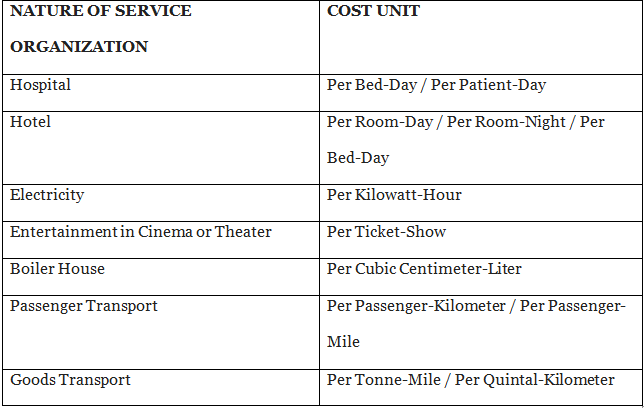 | NATURE OF SERVICE ORGANIZATION | COST UNIT |
|---|---|
| Hospital | Per Bed-Day / Per Patient-Day |
| Hotel | Per Room-Day / Per Room-Night / Per Bed-Day |
| Electricity | Per Kilowatt-Hour |
| Entertainment in Cinema or Theater | Per Ticket-Show |
| Boiler House | Per Cubic Centimeter-Liter |
| Passenger Transport | Per Passenger-Kilometer / Per Passenger-Mile |
| Goods Transport | Per Tonne-Mile / Per Quintal-Kilometer |